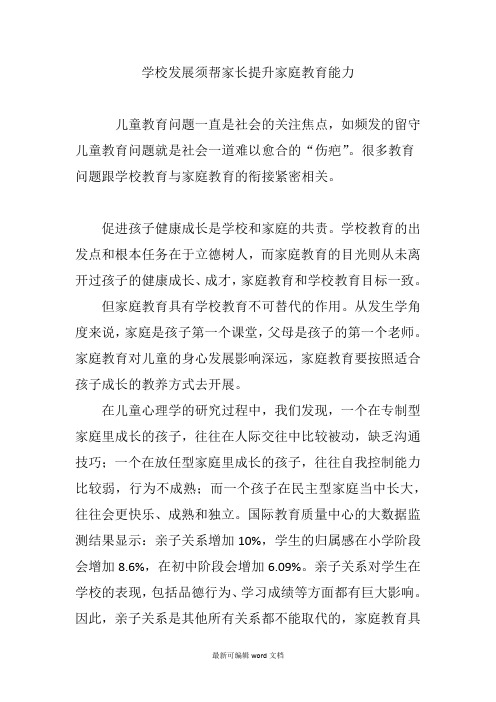 学校发展须帮家长提升家庭教育能力

儿童教育问题一直是社会的关注焦点，如频发的留守儿童教育问题就是社会一道难以愈合的“伤疤”。很多教育问题跟学校教育与家庭教育的衔接紧密相关。

促进孩子健康成长是学校和家庭的共责。学校教育的出发点和根本任务在于立德树人，而家庭教育的目光则从未离开过孩子的健康成长、成才，家庭教育和学校教育目标一致。

但家庭教育具有学校教育不可替代的作用。从发生学角度来说，家庭是孩子第一个课堂，父母是孩子的第一个老师。家庭教育对儿童的身心发展影响深远，家庭教育要按照适合孩子成长的教养方式去开展。

在儿童心理学的研究过程中，我们发现，一个在专制型家庭里成长的孩子，往往在人际交往中比较被动，缺乏沟通技巧；一个在放任型家庭里成长的孩子，往往自我控制能力比较弱，行为不成熟；而一个孩子在民主型家庭当中长大，往往会更快乐、成熟和独立。国际教育质量中心的大数据监测结果显示：亲子关系增加 10%，学生的归属感在小学阶段会增加 8.6%，在初中阶段会增加 6.09%。亲子关系对学生在学校的表现，包括品德行为、学习成绩等方面都有巨大影响。因此，亲子关系是其他所有关系都不能取代的，家庭教育具

最新可编辑 word 文档